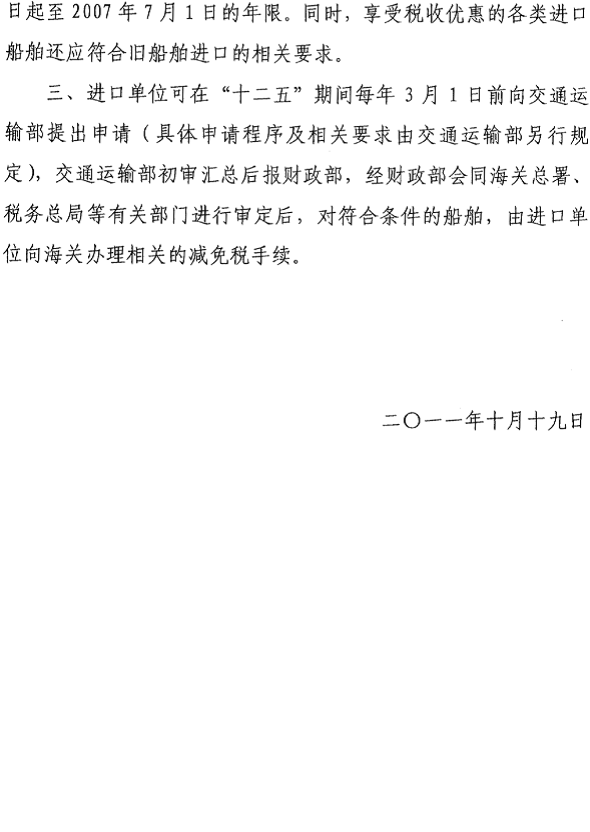 日起至2007年7月1日的年限。同时，享受税收优惠的各类进口船舶还应符合旧船舶进口的相关要求。

三、进口单位可在“十二五”期间每年3月1日前向交通运输部提出申请（具体申请程序及相关要求由交通运输部另行规定），交通运输部初审汇总后报财政部，经财政部会同海关总署、税务总局等有关部门进行审定后，对符合条件的船舶，由进口单位向海关办理相关的减免税手续。

二〇一一年十月十九日